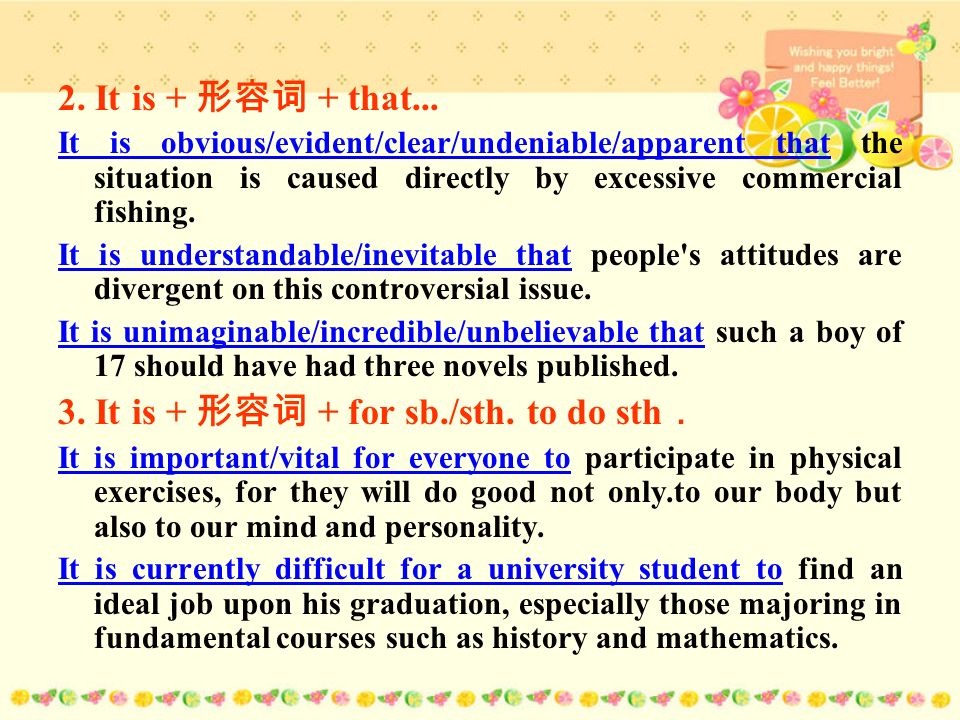 Wishing you bright and happy things! Feel Better!

2. It is + 形容词 + that...

It is obvious/evident/clear/undeniable/apparent that the situation is caused directly by excessive commercial fishing.

It is understandable/inevitable that people's attitudes are divergent on this controversial issue.

It is unimaginable/incredible/unbelievable that such a boy of 17 should have had three novels published.

3. It is + 形容词 + for sb./sth. to do sth .

It is important/vital for everyone to participate in physical exercises, for they will do good not only.to our body but also to our mind and personality.

It is currently difficult for a university student to find an ideal job upon his graduation, especially those majoring in fundamental courses such as history and mathematics.